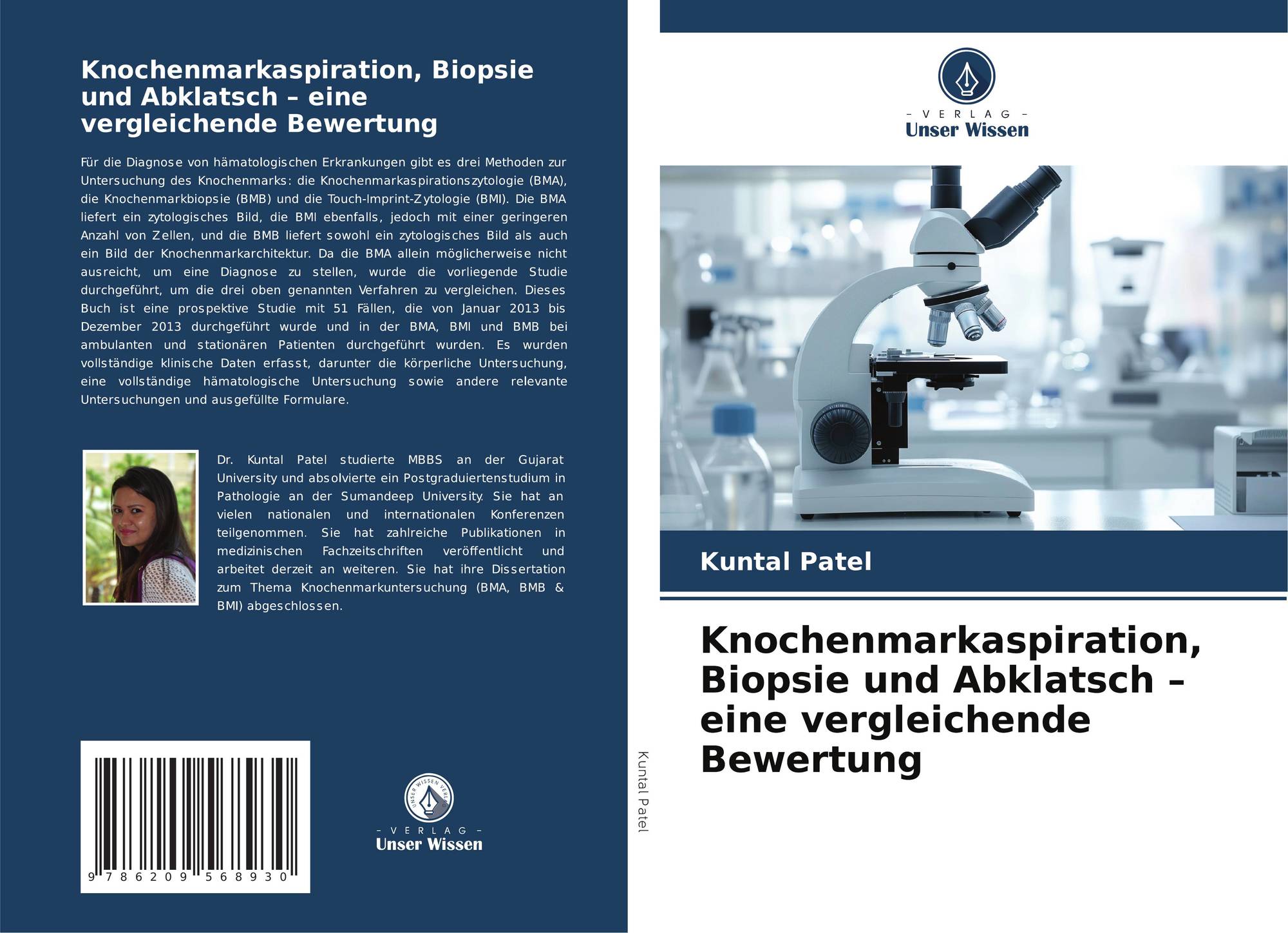 Knochenmarkaspiration, Biopsie und Abklatsch – eine vergleichende Bewertung

Für die Diagnose von hämatologischen Erkrankungen gibt es drei Methoden zur Untersuchung des Knochenmarks: die Knochenmarkaspirationszytologie (BMA), die Knochenmarkbiopsie (BMB) und die Touch-Imprint-Zytologie (BMI). Die BMA liefert ein zytologisches Bild, die BMI ebenfalls, jedoch mit einer geringeren Anzahl von Zellen, und die BMB liefert sowohl ein zytologisches Bild als auch ein Bild der Knochenmarkarchitektur. Da die BMA allein möglicherweise nicht ausreicht, um eine Diagnose zu stellen, wurde die vorliegende Studie durchgeführt, um die drei oben genannten Verfahren zu vergleichen. Dieses Buch ist eine prospektive Studie mit 51 Fällen, die von Januar 2013 bis Dezember 2013 durchgeführt wurde und in der BMA, BMI und BMB bei ambulanten und stationären Patienten durchgeführt wurden. Es wurden vollständige klinische Daten erfasst, darunter die körperliche Untersuchung, eine vollständige hämatologische Untersuchung sowie andere relevante Untersuchungen und ausgefüllte Formulare.

Dr. Kuntal Patel studierte MBBS an der Gujarat University und absolvierte ein Postgraduiertenstudium in Pathologie an der Sumandeep University. Sie hat an vielen nationalen und internationalen Konferenzen teilgenommen. Sie hat zahlreiche Publikationen in medizinischen Fachzeitschriften veröffentlicht und arbeitet derzeit an weiteren. Sie hat ihre Dissertation zum Thema Knochenmarkuntersuchung (BMA, BMB & BMI) abgeschlossen.

9 786209 568930

UNSER WISSEN VERLAG
– VERLAG –
Unser Wissen

Kuntal Patel

– VERLAG –
Unser Wissen

Kuntal Patel

Knochenmarkaspiration, Biopsie und Abklatsch – eine vergleichende Bewertung